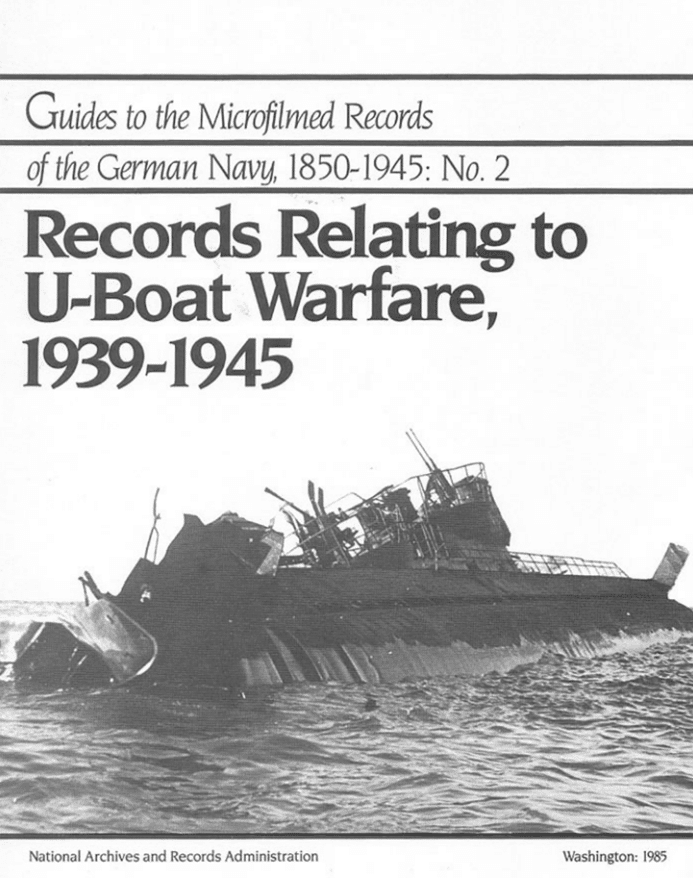 Guides to the Microfilmed Records

of the German Navy, 1850-1945: No. 2

Records Relating to U-Boat Warfare, 1939-1945

National Archives and Records Administration

Washington: 1985